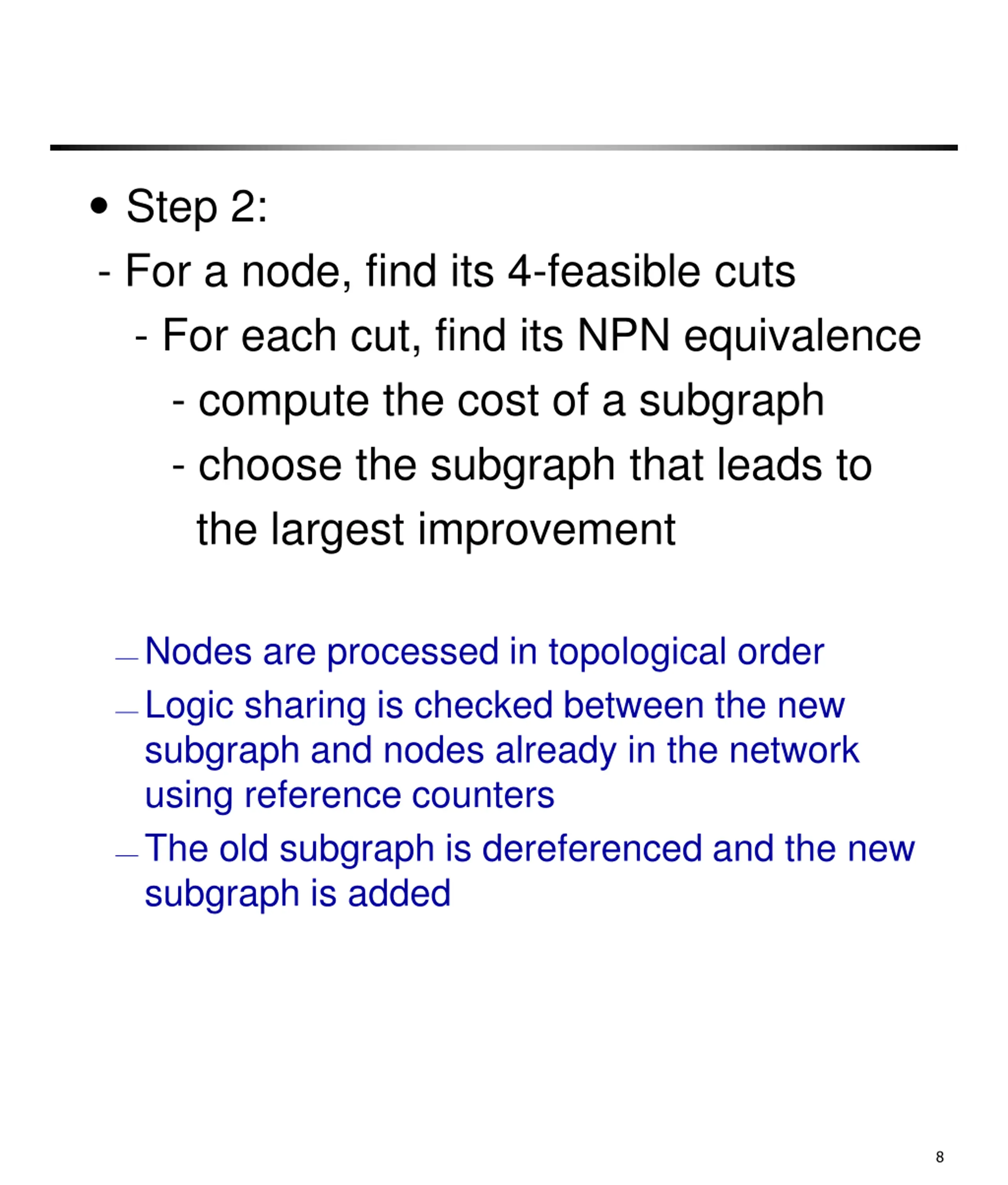 • Step 2:
- For a node, find its 4-feasible cuts
- For each cut, find its NPN equivalence
- compute the cost of a subgraph
- choose the subgraph that leads to the largest improvement

— Nodes are processed in topological order
— Logic sharing is checked between the new subgraph and nodes already in the network using reference counters
— The old subgraph is dereferenced and the new subgraph is added

8